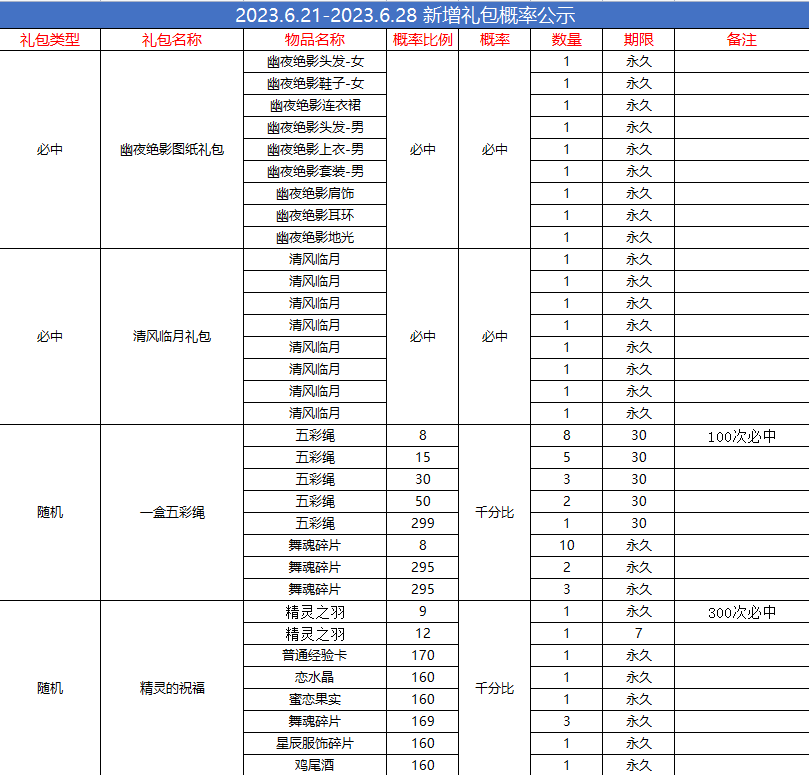 2023.6.21-2023.6.28 新增礼包概率公示

| 礼包类型 | 礼包名称 | 物品名称 | 概率比例 | 概率 | 数量 | 期限 | 备注 |
|---|---|---|---|---|---|---|---|
| 必中 | 幽夜绝影图纸礼包 | 幽夜绝影头发-女 | 必中 | 必中 | 1 | 永久 | |
| | | 幽夜绝影鞋子-女 | | | 1 | 永久 | |
| | | 幽夜绝影连衣裙 | | | 1 | 永久 | |
| | | 幽夜绝影头发-男 | | | 1 | 永久 | |
| | | 幽夜绝影上衣-男 | | | 1 | 永久 | |
| | | 幽夜绝影套装-男 | | | 1 | 永久 | |
| | | 幽夜绝影肩饰 | | | 1 | 永久 | |
| | | 幽夜绝影耳环 | | | 1 | 永久 | |
| | | 幽夜绝影地光 | | | 1 | 永久 | |
| 必中 | 清风临月礼包 | 清风临月 | 必中 | 必中 | 1 | 永久 | |
| | | 清风临月 | | | 1 | 永久 | |
| | | 清风临月 | | | 1 | 永久 | |
| | | 清风临月 | | | 1 | 永久 | |
| | | 清风临月 | | | 1 | 永久 | |
| | | 清风临月 | | | 1 | 永久 | |
| | | 清风临月 | | | 1 | 永久 | |
| | | 清风临月 | | | 1 | 永久 | |
| 随机 | 一盒五彩绳 | 五彩绳 | 8 | 千分比 | 8 | 30 | 100次必中 |
| | | 五彩绳 | 15 | | 5 | 30 | |
| | | 五彩绳 | 30 | | 3 | 30 | |
| | | 五彩绳 | 50 | | 2 | 30 | |
| | | 五彩绳 | 299 | | 1 | 30 | |
| | | 舞魂碎片 | 8 | | 10 | 永久 | |
| | | 舞魂碎片 | 295 | | 2 | 永久 | |
| | | 舞魂碎片 | 295 | | 3 | 永久 | |
| 随机 | 精灵的祝福 | 精灵之羽 | 9 | 千分比 | 1 | 永久 | 300次必中 |
| | | 精灵之羽 | 12 | | 1 | 7 | |
| | | 普通经验卡 | 170 | | 1 | 永久 | |
| | | 恋水晶 | 160 | | 1 | 永久 | |
| | | 蜜恋果实 | 160 | | 1 | 永久 | |
| | | 舞魂碎片 | 169 | | 3 | 永久 | |
| | | 星辰服饰碎片 | 160 | | 1 | 永久 | |
| | | 鸡尾酒 | 160 | | 1 | 永久 | |